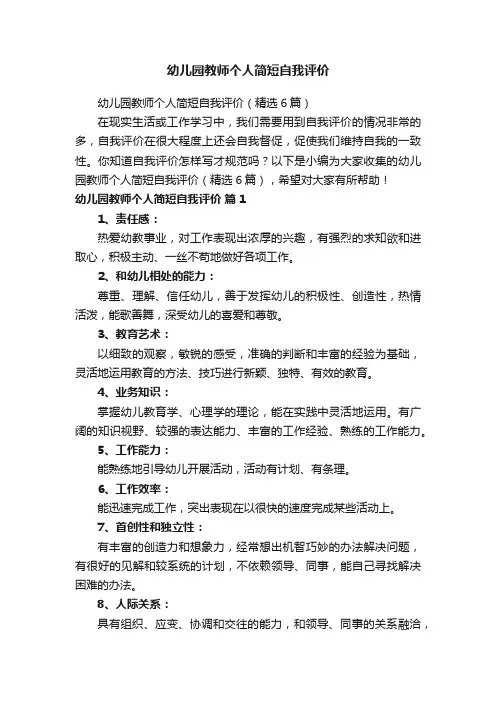 幼儿园教师个人简短自我评价

幼儿园教师个人简短自我评价（精选6篇）

在现实生活或工作学习中，我们需要用到自我评价的情况非常的多，自我评价在很大程度上还会自我督促，促使我们维持自我的一致性。你知道自我评价怎样写才规范吗？以下是小编为大家收集的幼儿园教师个人简短自我评价（精选6篇），希望对大家有所帮助！

幼儿园教师个人简短自我评价 篇1

1、责任感：

热爱幼教事业，对工作表现出浓厚的兴趣，有强烈的求知欲和进取心，积极主动、一丝不苟地做好各项工作。

2、和幼儿相处的能力：

尊重、理解、信任幼儿，善于发挥幼儿的积极性、创造性，热情活泼，能歌善舞，深受幼儿的喜爱和尊敬。

3、教育艺术：

以细致的观察，敏锐的感受，准确的判断和丰富的经验为基础，灵活地运用教育的方法、技巧进行新颖、独特、有效的教育。

4、业务知识：

掌握幼儿教育学、心理学的理论，能在实践中灵活地运用。有广阔的知识视野、较强的表达能力、丰富的工作经验、熟练的工作能力。

5、工作能力：

能熟练地引导幼儿开展活动，活动有计划、有条理。

6、工作效率：

能迅速完成工作，突出表现在以很快的速度完成某些活动上。

7、首创性和独立性：

有丰富的创造力和想象力，经常想出机智巧妙的办法解决问题，有很好的见解和较系统的计划，不依赖领导、同事，能自己寻找解决困难的办法。

8、人际关系：

具有组织、应变、协调和交往的能力，和领导、同事的关系融洽，